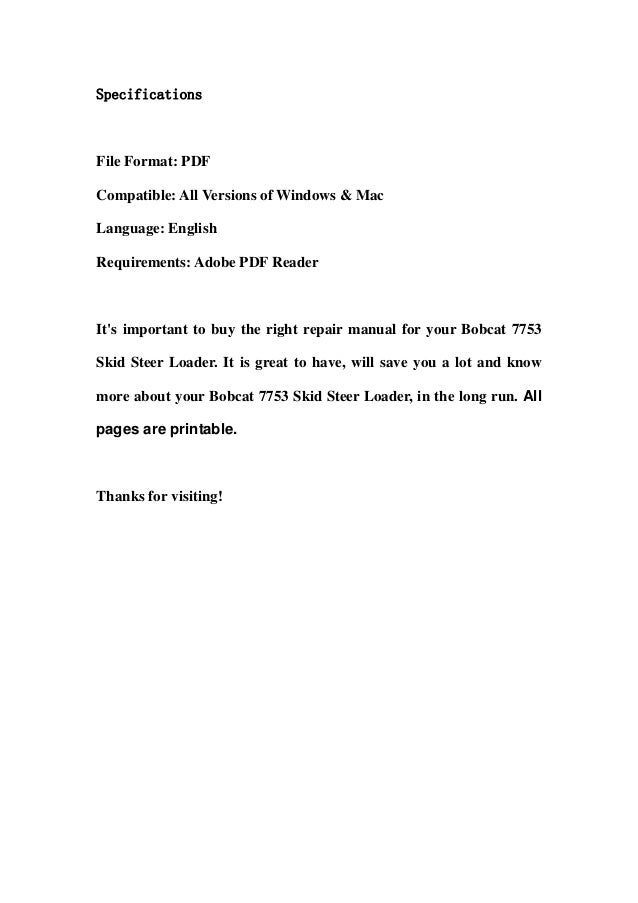 Specifications

File Format: PDF

Compatible: All Versions of Windows & Mac

Language: English

Requirements: Adobe PDF Reader

It's important to buy the right repair manual for your Bobcat 7753 Skid Steer Loader. It is great to have, will save you a lot and know more about your Bobcat 7753 Skid Steer Loader, in the long run. All pages are printable.

Thanks for visiting!